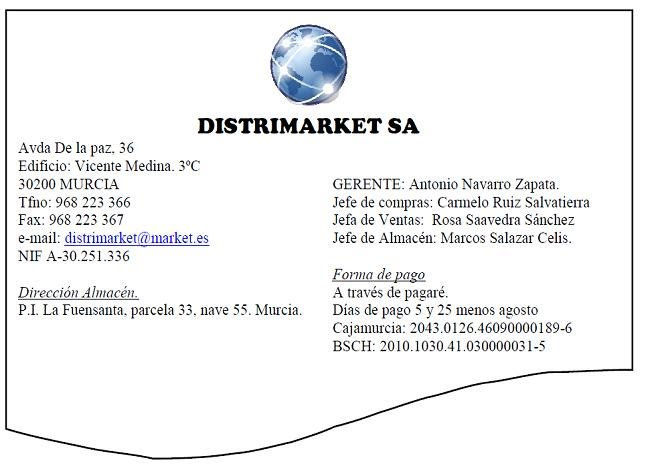 DISTRIMARKET SA

Avda De la paz, 36
Edificio: Vicente Medina. 3ºC
30200 MURCIA
Tfno: 968 223 366
Fax: 968 223 367
e-mail: distrimarket@market.es
NIF A-30.251.336

Dirección Almacén.
P.I. La Fuensanta, parcela 33, nave 55. Murcia.

GERENTE: Antonio Navarro Zapata.
Jefe de compras: Carmelo Ruiz Salvatierra
Jefa de Ventas: Rosa Saavedra Sánchez
Jefe de Almacén: Marcos Salazar Celis.

Forma de pago
A través de pagaré.
Días de pago 5 y 25 menos agosto
Cajamurcia: 2043.0126.46090000189-6
BSCH: 2010.1030.41.030000031-5